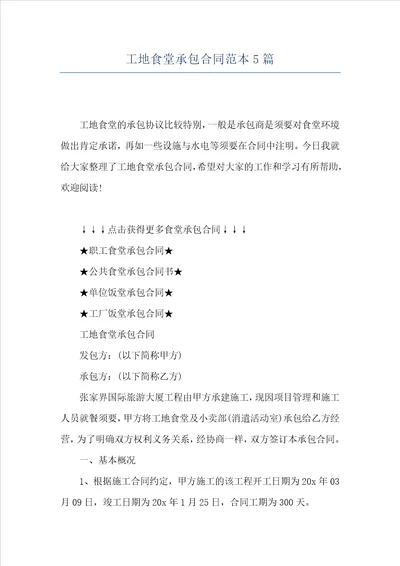 工地食堂承包合同范本5篇

工地食堂的承包协议比较特别，一般是承包商是须要对食堂环境做出肯定承诺，再如一些设施与水电等须要在合同中注明。今日我就给大家整理了工地食堂承包合同，希望对大家的工作和学习有所帮助，欢迎阅读！

↓↓↓点击获得更多食堂承包合同↓↓↓

★职工食堂承包合同★

★公共食堂承包合同书★

★单位饭堂承包合同★

★工厂饭堂承包合同★

工地食堂承包合同

发包方：(以下简称甲方)

承包方：(以下简称乙方)

张家界国际旅游大厦工程由甲方承建施工，现因项目管理和施工人员就餐须要，甲方将工地食堂及小卖部(消遣活动室)承包给乙方经营，为了明确双方权利义务关系，经协商一样，双方签订本承包合同。

一、基本概况

1、根据施工合同约定，甲方施工的该工程开工日期为20x年03月09日，竣工日期为20x年1月25日，合同工期为300天。